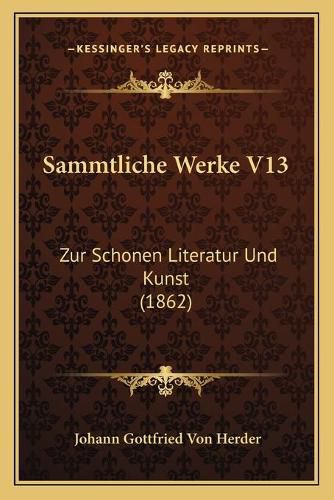 —KESSINGER'S LEGACY REPRINTS—

Sammtliche Werke V13

Zur Schonen Literatur Und Kunst (1862)

Johann Gottfried Von Herder